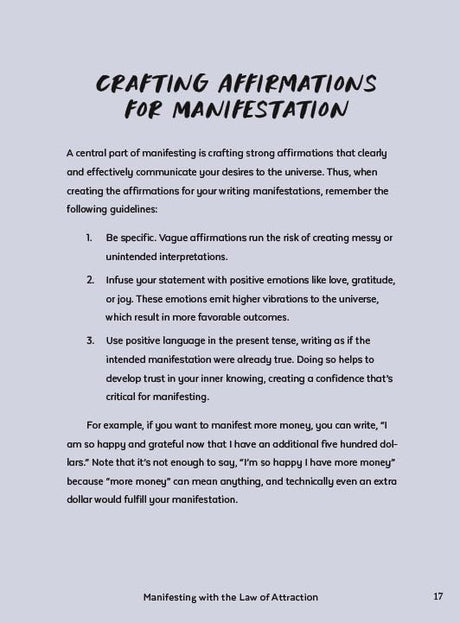 CRAFTING AFFIRMATIONS FOR MANIFESTATION

A central part of manifesting is crafting strong affirmations that clearly and effectively communicate your desires to the universe. Thus, when creating the affirmations for your writing manifestations, remember the following guidelines:

1. Be specific. Vague affirmations run the risk of creating messy or unintended interpretations.
2. Infuse your statement with positive emotions like love, gratitude, or joy. These emotions emit higher vibrations to the universe, which result in more favorable outcomes.
3. Use positive language in the present tense, writing as if the intended manifestation were already true. Doing so helps to develop trust in your inner knowing, creating a confidence that's critical for manifesting.

For example, if you want to manifest more money, you can write, "I am so happy and grateful now that I have an additional five hundred dollars." Note that it's not enough to say, "I'm so happy I have more money" because "more money" can mean anything, and technically even an extra dollar would fulfill your manifestation.

Manifesting with the Law of Attraction 17